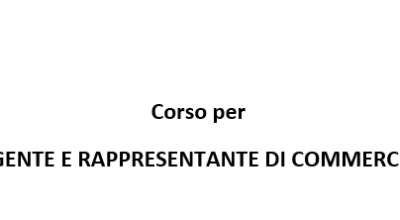 Corso per

GENTE E RAPPRESENTANTE DI COMMERC